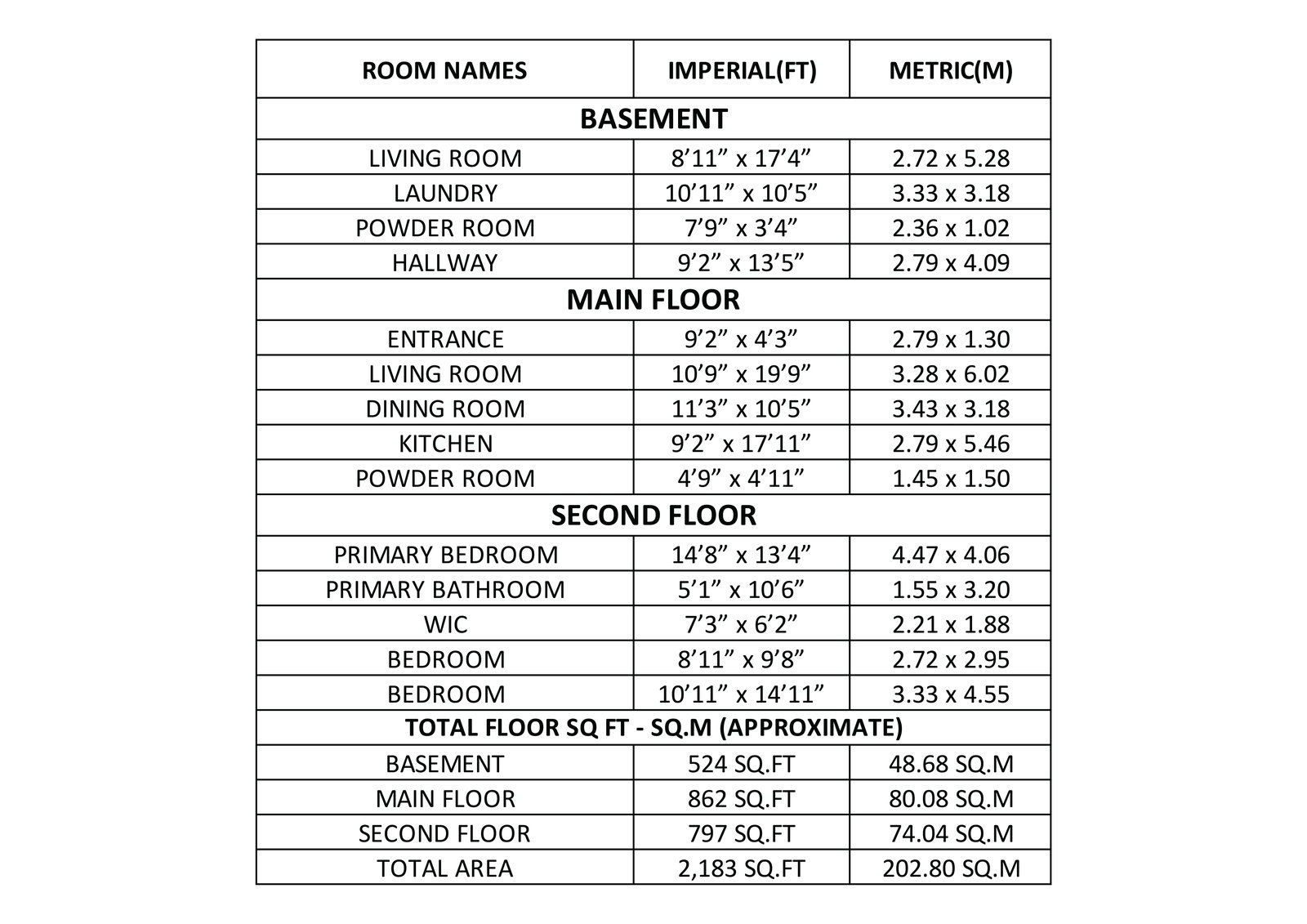 | ROOM NAMES | IMPERIAL(FT) | METRIC(M) |
|---|---|---|
| BASEMENT | | |
| LIVING ROOM | 8’11” x 17’4” | 2.72 x 5.28 |
| LAUNDRY | 10’11” x 10’5” | 3.33 x 3.18 |
| POWDER ROOM | 7’9” x 3’4” | 2.36 x 1.02 |
| HALLWAY | 9’2” x 13’5” | 2.79 x 4.09 |
| MAIN FLOOR | | |
| ENTRANCE | 9’2” x 4’3” | 2.79 x 1.30 |
| LIVING ROOM | 10’9” x 19’9” | 3.28 x 6.02 |
| DINING ROOM | 11’3” x 10’5” | 3.43 x 3.18 |
| KITCHEN | 9’2” x 17’11” | 2.79 x 5.46 |
| POWDER ROOM | 4’9” x 4’11” | 1.45 x 1.50 |
| SECOND FLOOR | | |
| PRIMARY BEDROOM | 14’8” x 13’4” | 4.47 x 4.06 |
| PRIMARY BATHROOM | 5’1” x 10’6” | 1.55 x 3.20 |
| WIC | 7’3” x 6’2” | 2.21 x 1.88 |
| BEDROOM | 8’11” x 9’8” | 2.72 x 2.95 |
| BEDROOM | 10’11” x 14’11” | 3.33 x 4.55 |
| TOTAL FLOOR SQ FT - SQ.M (APPROXIMATE) | | |
| BASEMENT | 524 SQ.FT | 48.68 SQ.M |
| MAIN FLOOR | 862 SQ.FT | 80.08 SQ.M |
| SECOND FLOOR | 797 SQ.FT | 74.04 SQ.M |
| TOTAL AREA | 2,183 SQ.FT | 202.80 SQ.M |